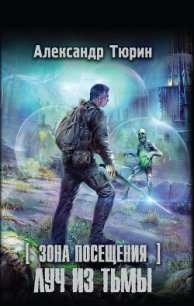 Александр Тюрин

[ ЗОНА ПОСЕЩЕНИЯ ]
ЛУЧ ИЗ ТЬМЫ